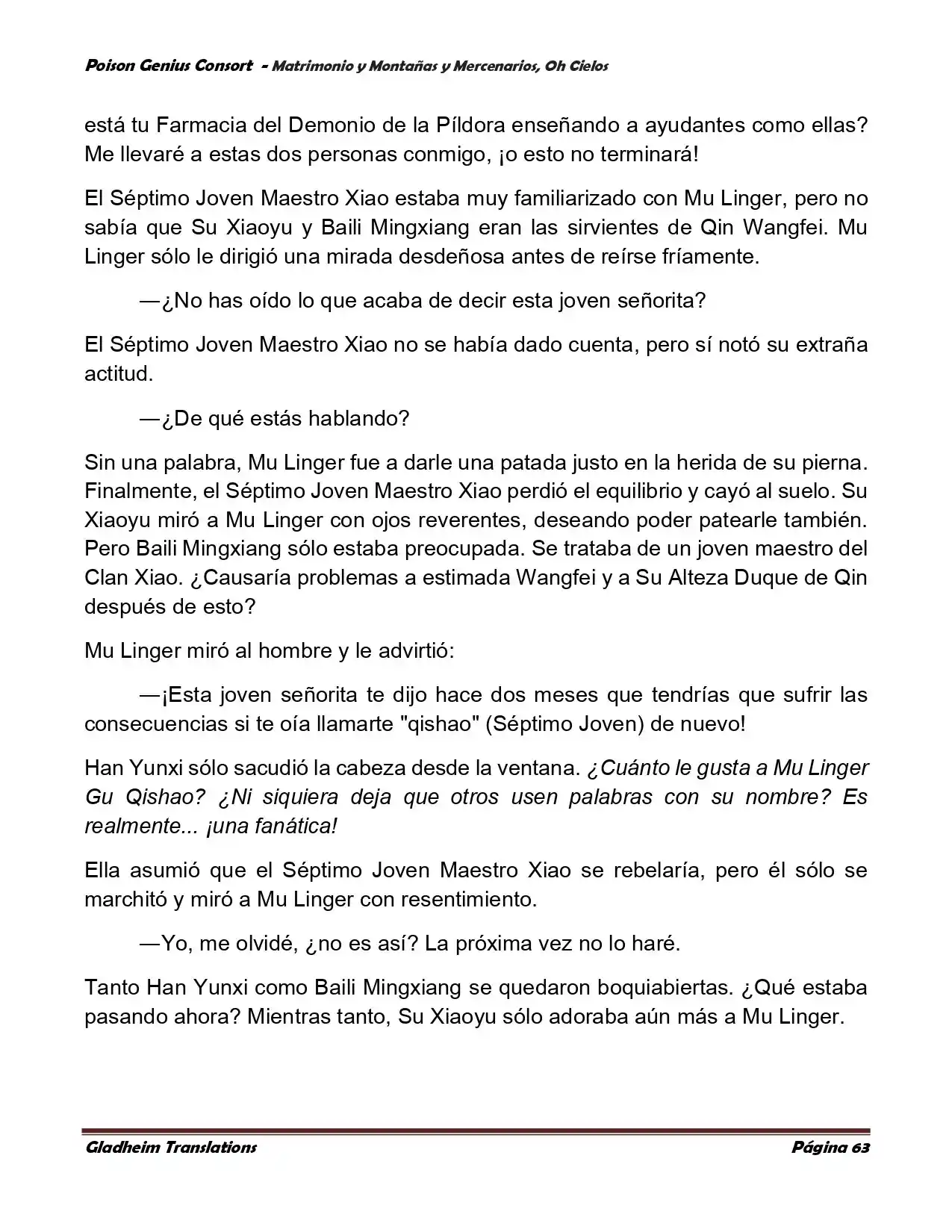 Poison Genius Consort - Matrimonio y Montañas y Mercenarios, Oh Cielos

está tu Farmacia del Demonio de la Píldora enseñando a ayudantes como ellas? Me llevaré a estas dos personas conmigo, ¡o esto no terminará!

El Séptimo Joven Maestro Xiao estaba muy familiarizado con Mu Linger, pero no sabía que Su Xiaoyu y Baili Mingxiang eran las sirvientes de Qin Wangfei. Mu Linger sólo le dirigió una mirada desdeñosa antes de reírse fríamente.

—¿No has oído lo que acaba de decir esta joven señorita?

El Séptimo Joven Maestro Xiao no se había dado cuenta, pero sí notó su extraña actitud.

—¿De qué estás hablando?

Sin una palabra, Mu Linger fue a darle una patada justo en la herida de su pierna. Finalmente, el Séptimo Joven Maestro Xiao perdió el equilibrio y cayó al suelo. Su Xiaoyu miró a Mu Linger con ojos reverentes, deseando poder patearle también. Pero Baili Mingxiang sólo estaba preocupada. Se trataba de un joven maestro del Clan Xiao. ¿Causaría problemas a estimada Wangfei y a Su Alteza Duque de Qin después de esto?

Mu Linger miró al hombre y le advirtió:

—¡Esta joven señorita te dijo hace dos meses que tendrías que sufrir las consecuencias si te oía llamarte "qishao" (Séptimo Joven) de nuevo!

Han Yunxi sólo sacudió la cabeza desde la ventana. ¿Cuánto le gusta a Mu Linger Gu Qishao? ¿Ni siquiera deja que otros usen palabras con su nombre? Es realmente... ¡una fanática!

Ella asumió que el Séptimo Joven Maestro Xiao se rebelaría, pero él sólo se marchitó y miró a Mu Linger con resentimiento.

—Yo, me olvidé, ¿no es así? La próxima vez no lo haré.

Tanto Han Yunxi como Baili Mingxiang se quedaron boquiabiertas. ¿Qué estaba pasando ahora? Mientras tanto, Su Xiaoyu sólo adoraba aún más a Mu Linger.

Gladheim Translations

Página 63